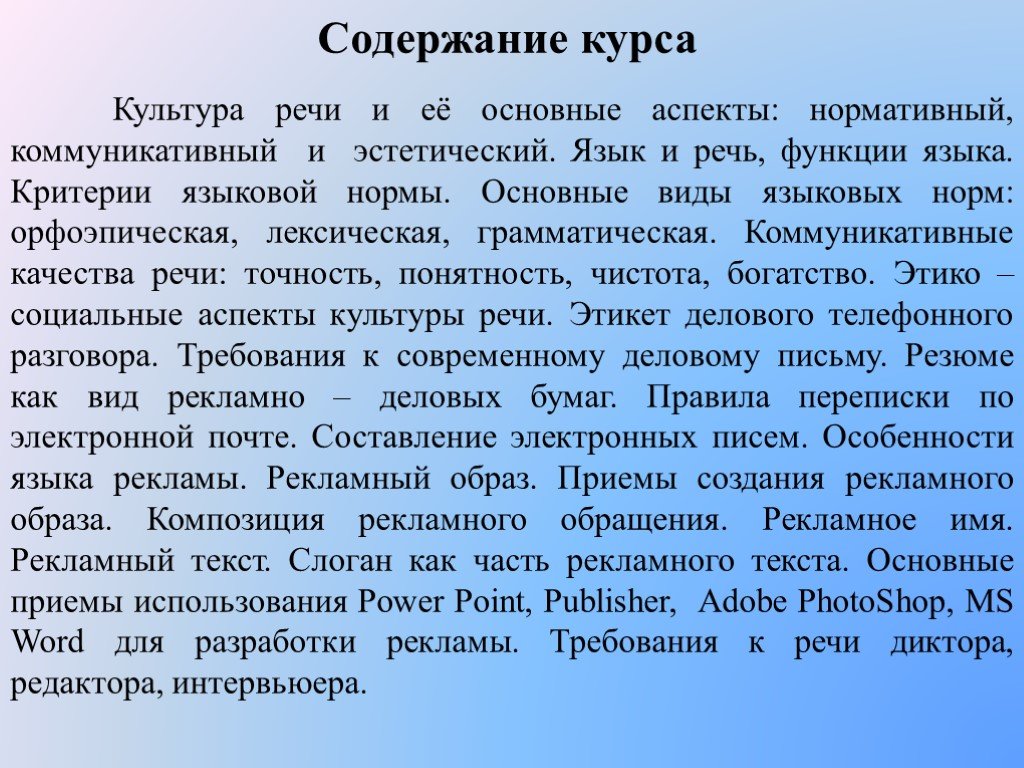 Содержание курса

Культура речи и её основные аспекты: нормативный, коммуникативный и эстетический. Язык и речь, функции языка. Критерии языковой нормы. Основные виды языковых норм: орфоэпическая, лексическая, грамматическая. Коммуникативные качества речи: точность, понятность, чистота, богатство. Этико – социальные аспекты культуры речи. Этикет делового телефонного разговора. Требования к современному деловому письму. Резюме как вид рекламно – деловых бумаг. Правила переписки по электронной почте. Составление электронных писем. Особенности языка рекламы. Рекламный образ. Приемы создания рекламного образа. Композиция рекламного обращения. Рекламное имя. Рекламный текст. Слоган как часть рекламного текста. Основные приемы использования Power Point, Publisher, Adobe PhotoShop, MS Word для разработки рекламы. Требования к речи диктора, редактора, интервьюера.